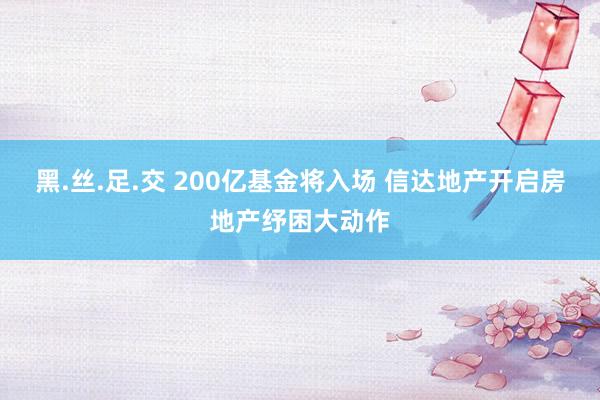 黑.丝.足.交 200亿基金将入场 信达地产开启房地产纾困大动作